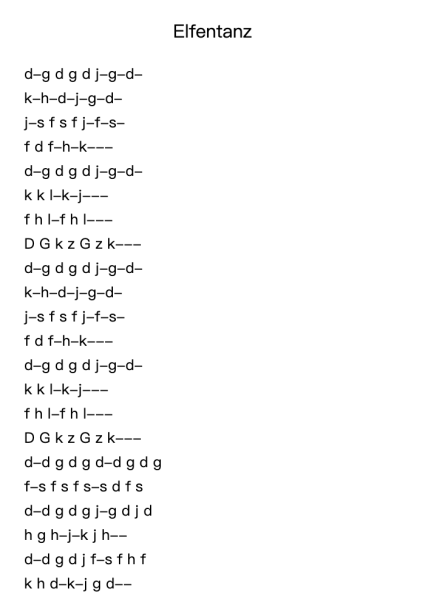 Elfentanz

d–g d g d j–g–d–
k–h–d–j–g–d–
j–s f s f j–f–s–
f d f–h–k–––
d–g d g d j–g–d–
k k l–k–j–––
f h l–f h l–––
D G k z G z k–––
d–g d g d j–g–d–
k–h–d–j–g–d–
j–s f s f j–f–s–
f d f–h–k–––
d–g d g d j–g–d–
k k l–k–j–––
f h l–f h l–––
D G k z G z k–––
d–d g d g d–d g d g
f–s f s f s–s d f s
d–d g d g j–g d j d
h g h–j–k j h––
d–d g d j f–s f h f
k h d–k–j g d––